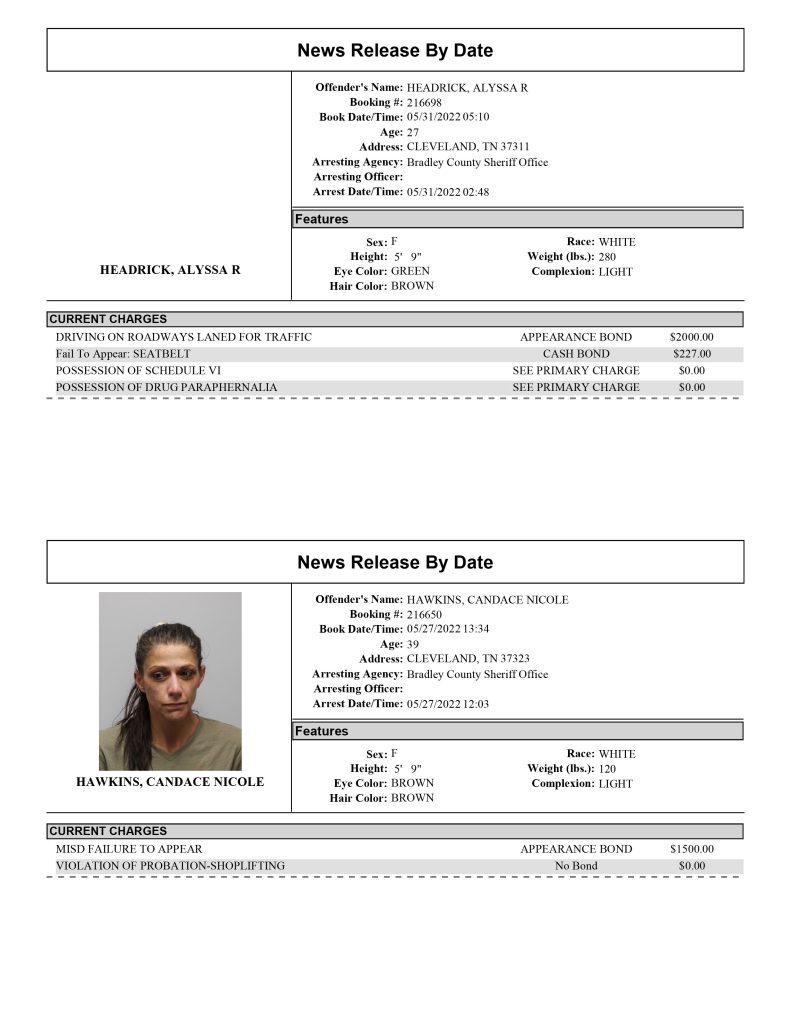 News Release By Date

HEADRICK, ALYSSA R

Offender's Name: HEADRICK, ALYSSA R
Booking #: 216698
Book Date/Time: 05/31/2022 05:10
Age: 27
Address: CLEVELAND, TN 37311
Arresting Agency: Bradley County Sheriff Office
Arresting Officer:
Arrest Date/Time: 05/31/2022 02:48

Features

Sex: F
Height: 5' 9"
Eye Color: GREEN
Hair Color: BROWN
Race: WHITE
Weight (lbs.): 280
Complexion: LIGHT

CURRENT CHARGES

DRIVING ON ROADWAYS LANED FOR TRAFFIC APPEARANCE BOND $2000.00
Fail To Appear: SEATBELT CASH BOND $227.00
POSSESSION OF SCHEDULE VI SEE PRIMARY CHARGE $0.00
POSSESSION OF DRUG PARAPHERNALIA SEE PRIMARY CHARGE $0.00

News Release By Date

HAWKINS, CANDACE NICOLE

Offender's Name: HAWKINS, CANDACE NICOLE
Booking #: 216650
Book Date/Time: 05/27/2022 13:34
Age: 39
Address: CLEVELAND, TN 37323
Arresting Agency: Bradley County Sheriff Office
Arresting Officer:
Arrest Date/Time: 05/27/2022 12:03

Features

Sex: F
Height: 5' 9"
Eye Color: BROWN
Hair Color: BROWN
Race: WHITE
Weight (lbs.): 120
Complexion: LIGHT

CURRENT CHARGES

MISD FAILURE TO APPEAR APPEARANCE BOND $1500.00
VIOLATION OF PROBATION-SHOPLIFTING No Bond $0.00